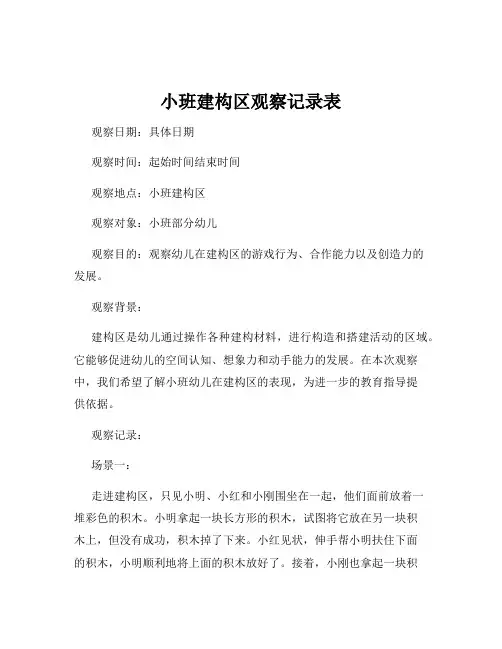 小班建构区观察记录表

观察日期：具体日期

观察时间：起始时间结束时间

观察地点：小班建构区

观察对象：小班部分幼儿

观察目的：观察幼儿在建构区的游戏行为、合作能力以及创造力的发展。

观察背景：

建构区是幼儿通过操作各种建构材料，进行构造和搭建活动的区域。它能够促进幼儿的空间认知、想象力和动手能力的发展。在本次观察中，我们希望了解小班幼儿在建构区的表现，为进一步的教育指导提供依据。

观察记录：

场景一：

走进建构区，只见小明、小红和小刚围坐在一起，他们面前放着一堆彩色的积木。小明拿起一块长方形的积木，试图将它放在另一块积木上，但没有成功，积木掉了下来。小红见状，伸手帮小明扶住下面的积木，小明顺利地将上面的积木放好了。接着，小刚也拿起一块积